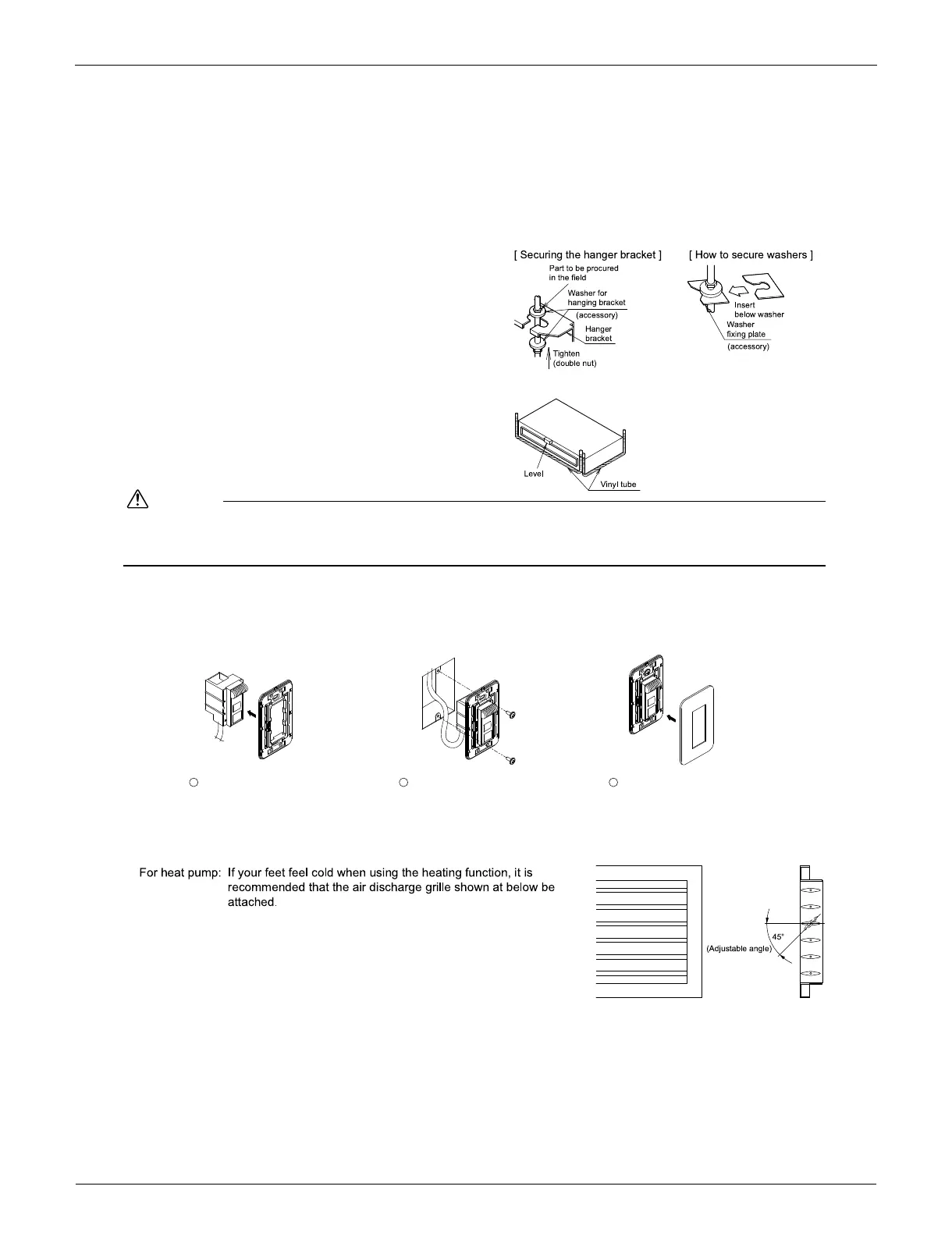 [ Securing the hanger bracket ]

Part to be procured in the field

Washer for hanging bracket

(accessory)

Hanger bracket

Tighten (double nut)

[ How to secure washers ]

Insert below washer

Washer fixing plate

(accessory)

Level

Vinyl tube

For heat pump: If your feet feel cold when using the heating function, it is recommended that the air discharge grille shown at below be attached.

45°

(Adjustable angle)